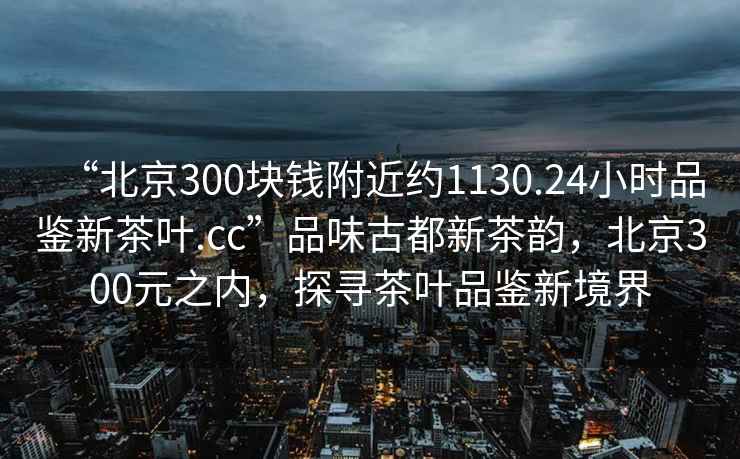 “北京300块钱附近约1130.24小时品鉴新茶叶.cc”品味古都新茶韵，北京300元之内，探寻茶叶品鉴新境界